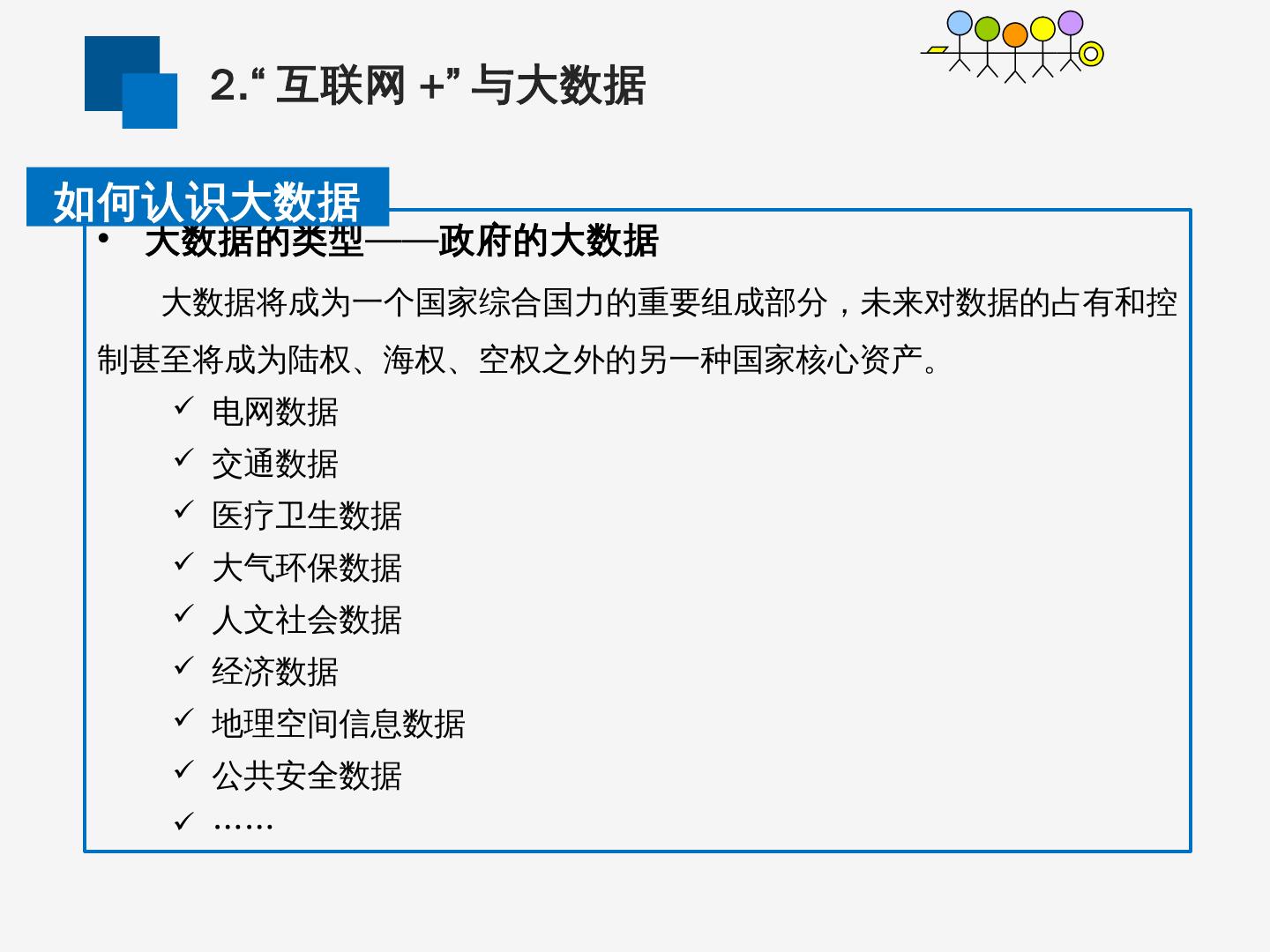 2.“互联网+”与大数据

如何认识大数据

• 大数据的类型——政府的大数据

大数据将成为一个国家综合国力的重要组成部分，未来对数据的占有和控制甚至将成为陆权、海权、空权之外的另一种国家核心资产。

✓ 电网数据
✓ 交通数据
✓ 医疗卫生数据
✓ 大气环保数据
✓ 人文社会数据
✓ 经济数据
✓ 地理空间信息数据
✓ 公共安全数据
✓ ……